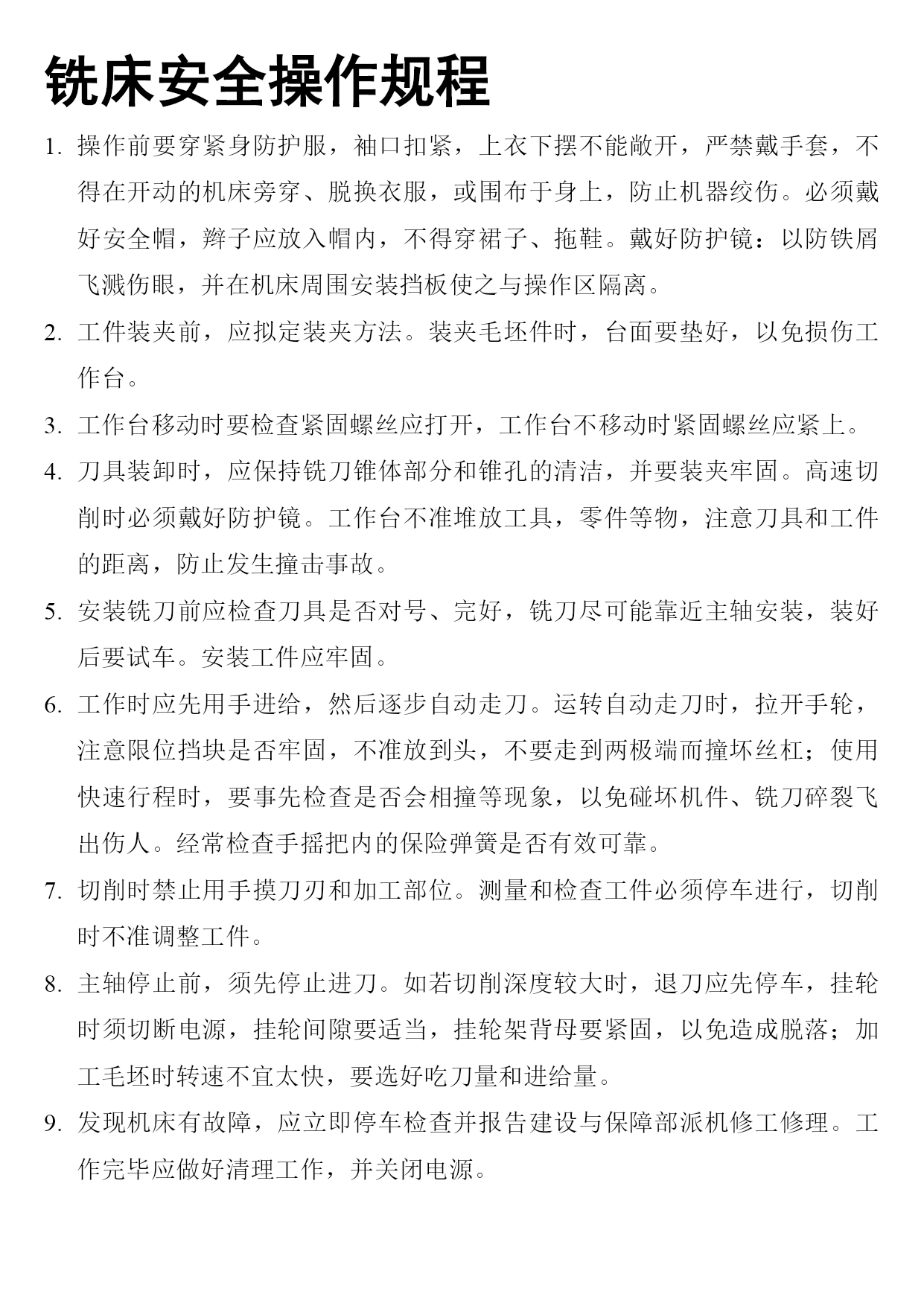 铣床安全操作规程

1. 操作前要穿紧身防护服，袖口扣紧，上衣下摆不能敞开，严禁戴手套，不得在开动的机床旁穿、脱换衣服，或围布于身上，防止机器绞伤。必须戴好安全帽，辫子应放入帽内，不得穿裙子、拖鞋。戴好防护镜：以防铁屑飞溅伤眼，并在机床周围安装挡板使之与操作区隔离。

2. 工件装夹前，应拟定装夹方法。装夹毛坯件时，台面要垫好，以免损伤工作台。

3. 工作台移动时要检查紧固螺丝应打开，工作台不移动时紧固螺丝应紧上。

4. 刀具装卸时，应保持铣刀锥体部分和锥孔的清洁，并要装夹牢固。高速切削时必须戴好防护镜。工作台不准堆放工具，零件等物，注意刀具和工件的距离，防止发生撞击事故。

5. 安装铣刀前应检查刀具是否对号、完好，铣刀尽可能靠近主轴安装，装好后要试车。安装工件应牢固。

6. 工作时应先用手进给，然后逐步自动走刀。运转自动走刀时，拉开手轮，注意限位挡块是否牢固，不准放到头，不要走到两极端而撞坏丝杠；使用快速行程时，要事先检查是否会相撞等现象，以免碰坏机件、铣刀碎裂飞出伤人。经常检查手摇把内的保险弹簧是否有效可靠。

7. 切削时禁止用手摸刀刃和加工部位。测量和检查工件必须停车进行，切削时不准调整工件。

8. 主轴停止前，须先停止进刀。如若切削深度较大时，退刀应先停车，挂轮时须切断电源，挂轮间隙要适当，挂轮架背母要紧固，以免造成脱落；加工毛坯时转速不宜太快，要选好吃刀量和进给量。

9. 发现机床有故障，应立即停车检查并报告建设与保障部派机修工修理。工作完毕应做好清理工作，并关闭电源。